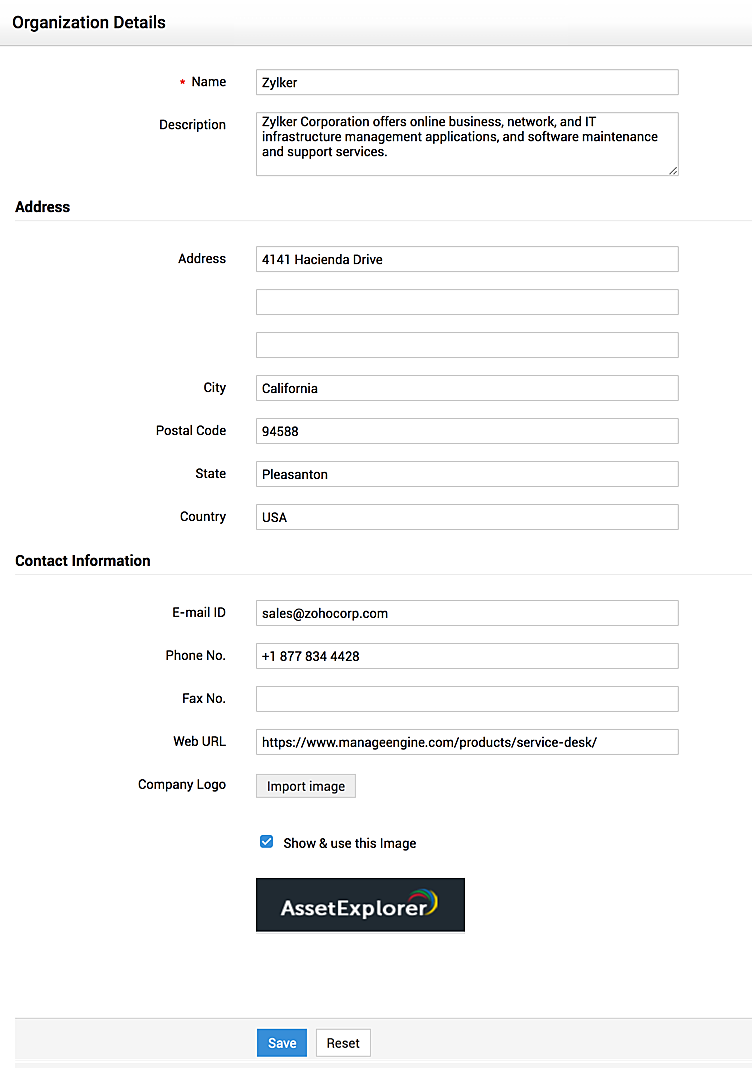 Organization Details

* Name Zylker

Description Zylker Corporation offers online business, network, and IT infrastructure management applications, and software maintenance and support services.

Address

Address 4141 Hacienda Drive

City California

Postal Code 94588

State Pleasanton

Country USA

Contact Information

E-mail ID sales@zohocorp.com

Phone No. +1 877 834 4428

Fax No.

Web URL https://www.manageengine.com/products/service-desk/

Company Logo Import image

Show & use this Image

AssetExplorer

Save Reset